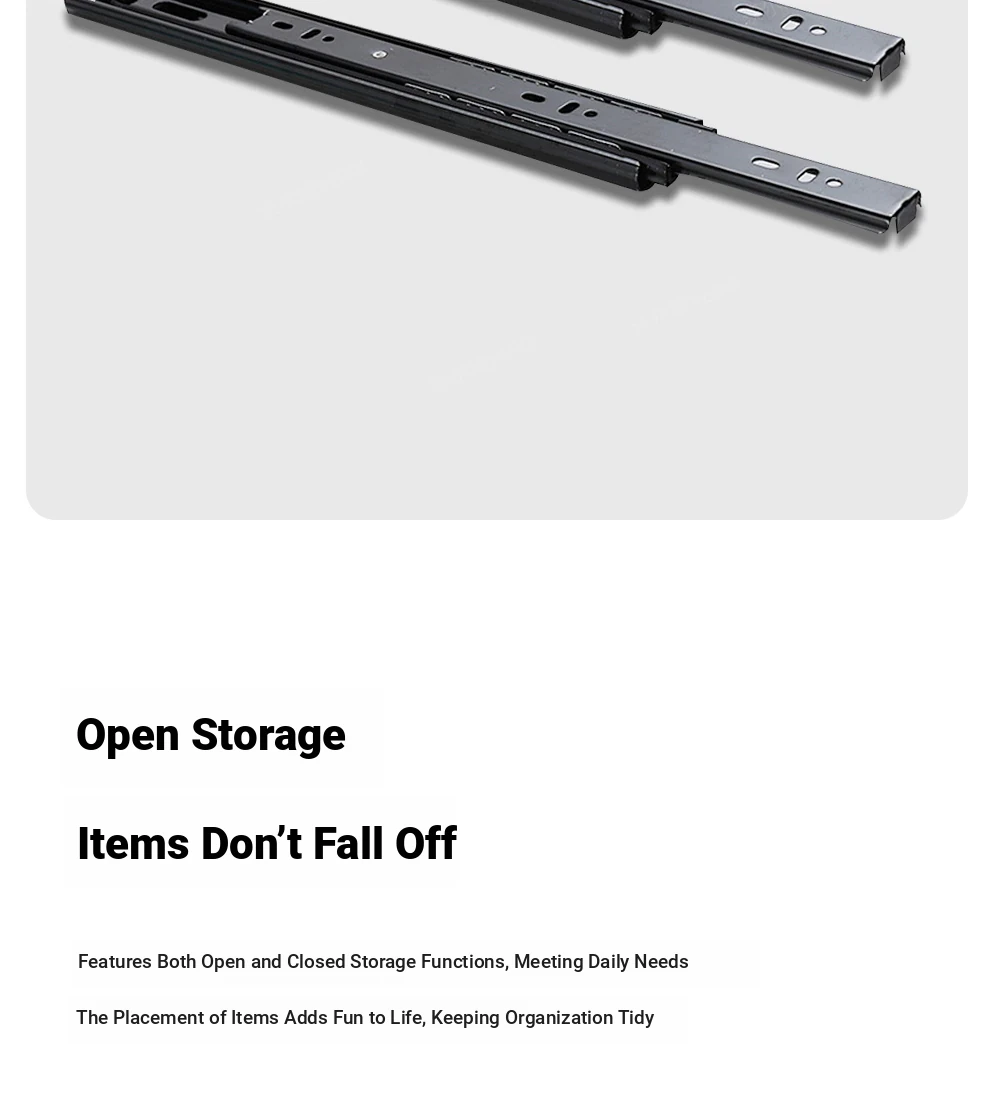 Open Storage

Items Don't Fall Off

Features Both Open and Closed Storage Functions, Meeting Daily Needs

The Placement of Items Adds Fun to Life, Keeping Organization Tidy